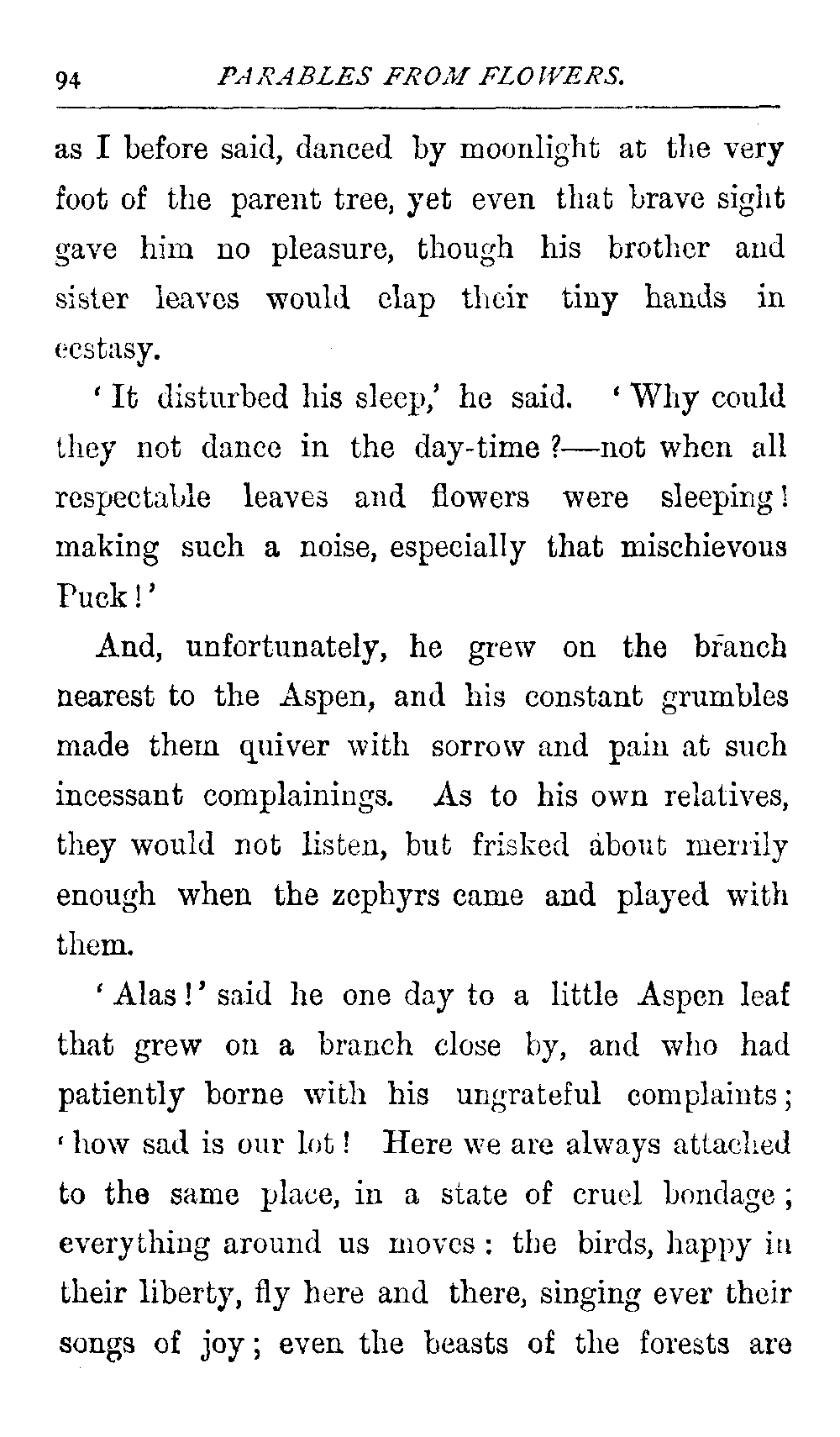 94 PARABLES FROM FLOWERS.

as I before said, danced by moonlight at the very foot of the parent tree, yet even that brave sight gave him no pleasure, though his brother and sister leaves would clap their tiny hands in ecstasy.

'It disturbed his sleep,' he said. 'Why could they not dance in the day-time?—not when all respectable leaves and flowers were sleeping! making such a noise, especially that mischievous Puck!'

And, unfortunately, he grew on the branch nearest to the Aspen, and his constant grumbles made them quiver with sorrow and pain at such incessant complainings. As to his own relatives, they would not listen, but frisked about merrily enough when the zephyrs came and played with them.

'Alas!' said he one day to a little Aspen leaf that grew on a branch close by, and who had patiently borne with his ungrateful complaints; 'how sad is our lot! Here we are always attached to the same place, in a state of cruel bondage; everything around us moves: the birds, happy in their liberty, fly here and there, singing ever their songs of joy; even the beasts of the forests are